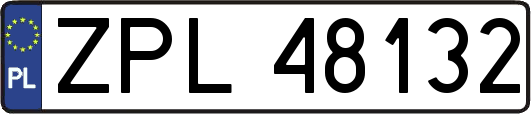 PL
ZPL 48132